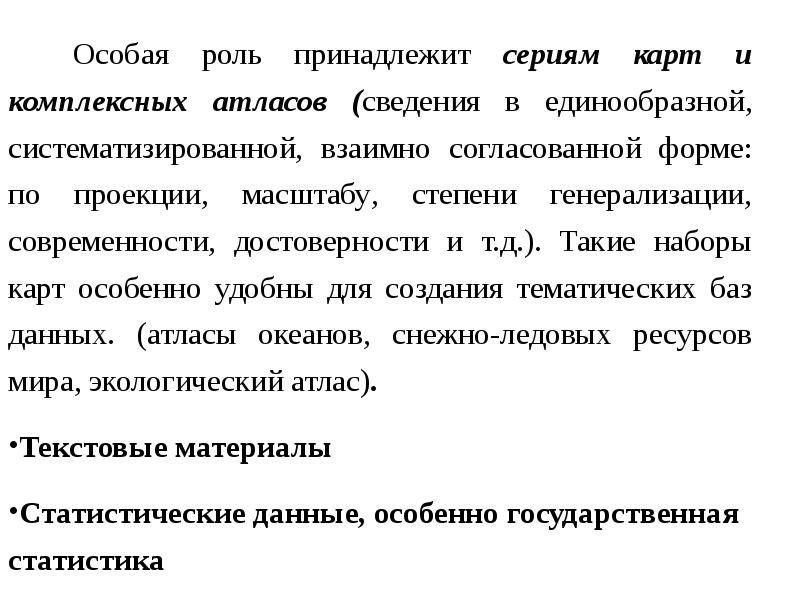 Особая роль принадлежит сериям карт и комплексных атласов (сведения в единообразной, систематизированной, взаимно согласованной форме: по проекции, масштабу, степени генерализации, современности, достоверности и т.д.). Такие наборы карт особенно удобны для создания тематических баз данных. (атласы океанов, снежно-ледовых ресурсов мира, экологический атлас).

•Текстовые материалы

•Статистические данные, особенно государственная статистика